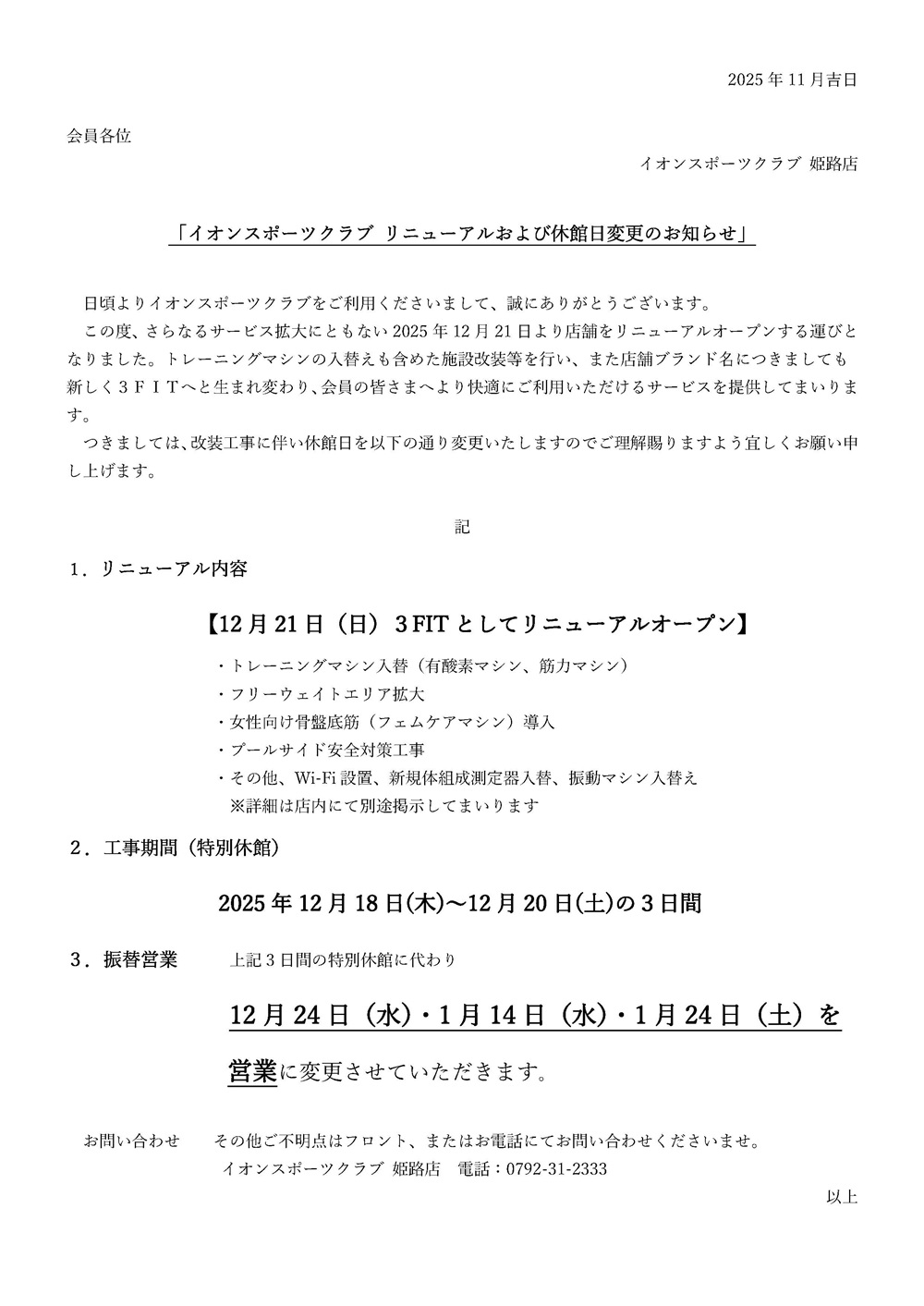 2025 年 11 月吉日

会員各位

イオンスポーツクラブ 姫路店

「イオンスポーツクラブ リニューアルおよび休館日変更のお知らせ」

日頃よりイオンスポーツクラブをご利用くださいまして、誠にありがとうございます。

この度、さらなるサービス拡大にともない 2025 年 12 月 21 日より店舗をリニューアルオープンする運びとなりました。トレーニングマシンの入替えも含めた施設改装等を行い、また店舗ブランド名につきましても新しく３ＦＩＴへと生まれ変わり、会員の皆さまへより快適にご利用いただけるサービスを提供してまいります。

つきましては、改装工事に伴い休館日を以下の通り変更いたしますのでご理解賜りますよう宜しくお願い申し上げます。

記

１．リニューアル内容

【12 月 21 日（日） 3 FIT としてリニューアルオープン】

・トレーニングマシン入替（有酸素マシン、筋力マシン）
・フリーウェイトエリア拡大
・女性向け骨盤底筋（フェムケアマシン）導入
・プールサイド安全対策工事
・その他、Wi-Fi 設置、新規体組成測定器入替、振動マシン入替え
※詳細は店内にて別途掲示してまいります

２．工事期間（特別休館）

2025 年 12 月 18 日(木)～12 月 20 日(土)の 3 日間

３．振替営業 上記 3 日間の特別休館に代わり

12 月 24 日（水）・1 月 14 日（水）・1 月 24 日（土）を

営業に変更させていただきます。

お問い合わせ その他ご不明点はフロント、またはお電話にてお問い合わせくださいませ。
イオンスポーツクラブ 姫路店 電話：0792-31-2333

以上